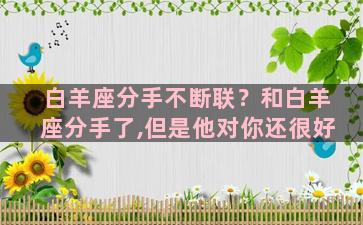 白羊座分手不断联？和白羊座分手了,但是他对你还很好